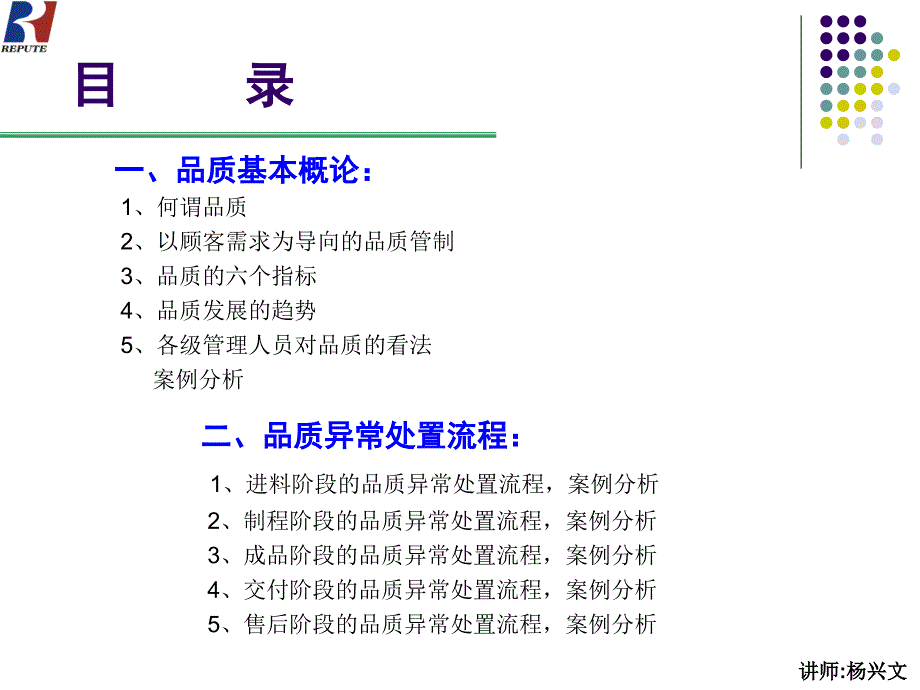 REPUTE

目 录

一、品质基本概论：

1、何谓品质

2、以顾客需求为导向的品质管制

3、品质的六个指标

4、品质发展的趋势

5、各级管理人员对品质的看法

案例分析

二、品质异常处置流程：

1、进料阶段的品质异常处置流程，案例分析

2、制程阶段的品质异常处置流程，案例分析

3、成品阶段的品质异常处置流程，案例分析

4、交付阶段的品质异常处置流程，案例分析

5、售后阶段的品质异常处置流程，案例分析

讲师:杨兴文